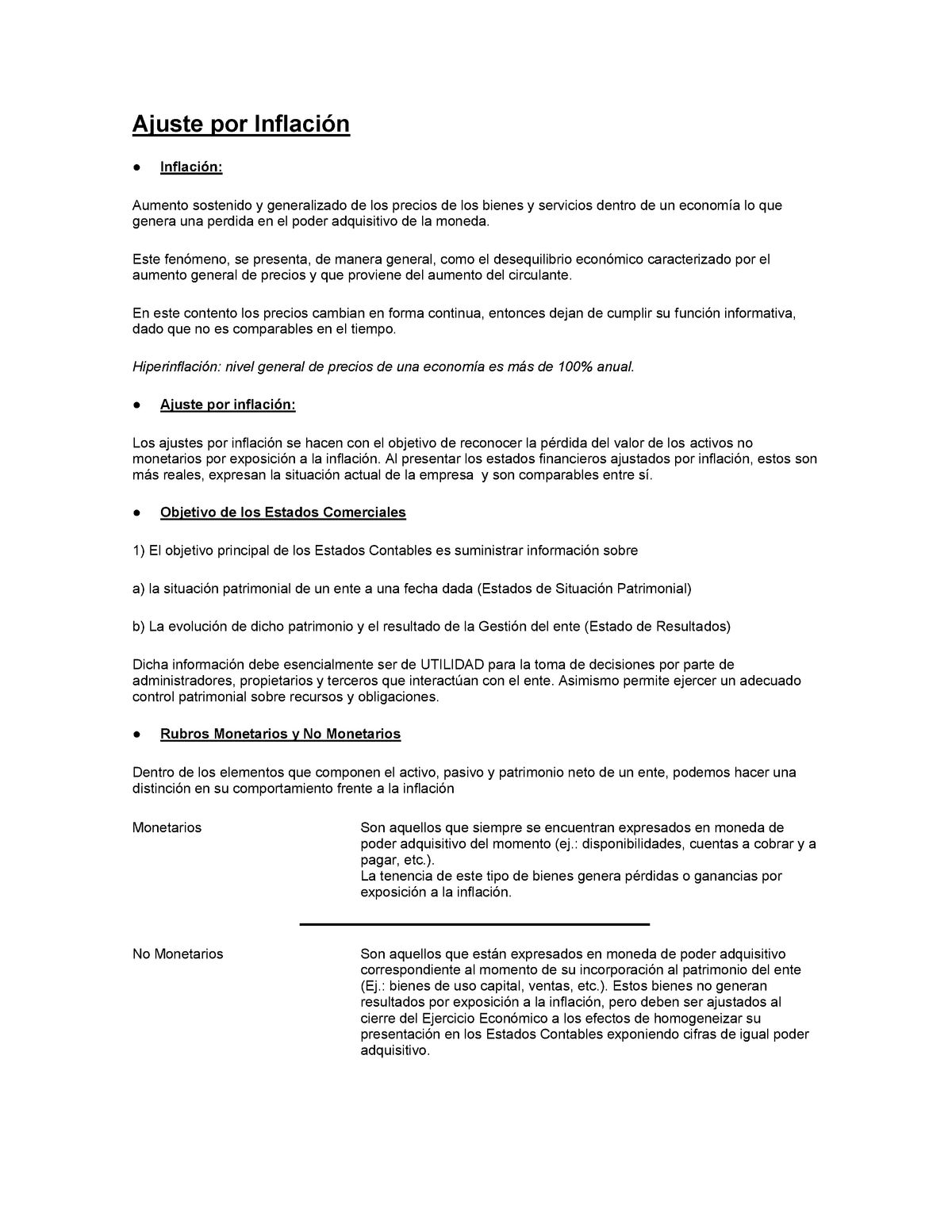 Ajuste por Inflación

● Inflación:

Aumento sostenido y generalizado de los precios de los bienes y servicios dentro de un economía lo que genera una perdida en el poder adquisitivo de la moneda.

Este fenómeno, se presenta, de manera general, como el desequilibrio económico caracterizado por el aumento general de precios y que proviene del aumento del circulante.

En este contento los precios cambian en forma continua, entonces dejan de cumplir su función informativa, dado que no es comparables en el tiempo.

Hiperinflación: nivel general de precios de una economía es más de 100% anual.

● Ajuste por inflación:

Los ajustes por inflación se hacen con el objetivo de reconocer la pérdida del valor de los activos no monetarios por exposición a la inflación. Al presentar los estados financieros ajustados por inflación, estos son más reales, expresan la situación actual de la empresa y son comparables entre sí.

● Objetivo de los Estados Comerciales

1) El objetivo principal de los Estados Contables es suministrar información sobre

a) la situación patrimonial de un ente a una fecha dada (Estados de Situación Patrimonial)

b) La evolución de dicho patrimonio y el resultado de la Gestión del ente (Estado de Resultados)

Dicha información debe esencialmente ser de UTILIDAD para la toma de decisiones por parte de administradores, propietarios y terceros que interactúan con el ente. Asimismo permite ejercer un adecuado control patrimonial sobre recursos y obligaciones.

● Rubros Monetarios y No Monetarios

Dentro de los elementos que componen el activo, pasivo y patrimonio neto de un ente, podemos hacer una distinción en su comportamiento frente a la inflación

Monetarios

Son aquellos que siempre se encuentran expresados en moneda de poder adquisitivo del momento (ej.: disponibilidades, cuentas a cobrar y a pagar, etc.).
La tenencia de este tipo de bienes genera pérdidas o ganancias por exposición a la inflación.

No Monetarios

Son aquellos que están expresados en moneda de poder adquisitivo correspondiente al momento de su incorporación al patrimonio del ente (Ej.: bienes de uso capital, ventas, etc.). Estos bienes no generan resultados por exposición a la inflación, pero deben ser ajustados al cierre del Ejercicio Económico a los efectos de homogeneizar su presentación en los Estados Contables exponiendo cifras de igual poder adquisitivo.